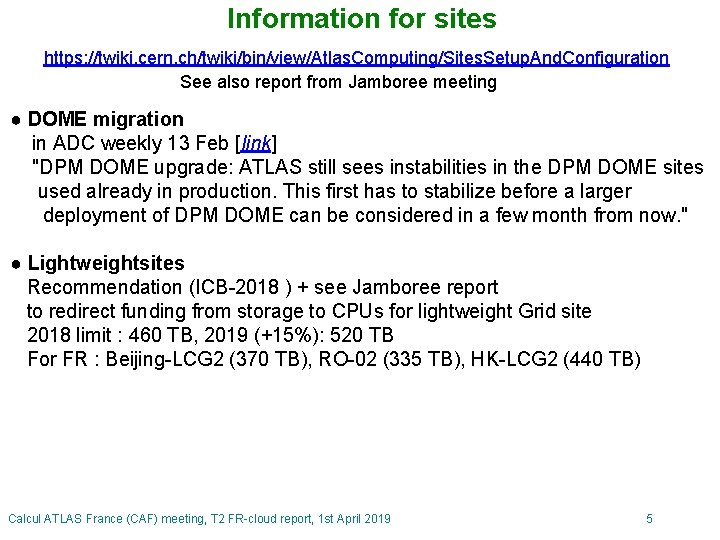 Information for sites

https://twiki.cern.ch/twiki/bin/view/AtlasComputing/SitesSetupAndConfiguration
See also report from Jamboree meeting

● DOME migration
in ADC weekly 13 Feb [link]
"DPM DOME upgrade: ATLAS still sees instabilities in the DPM DOME sites used already in production. This first has to stabilize before a larger deployment of DPM DOME can be considered in a few month from now."

● Lightweightsites
Recommendation (ICB-2018 ) + see Jamboree report
to redirect funding from storage to CPUs for lightweight Grid site
2018 limit : 460 TB, 2019 (+15%): 520 TB
For FR : Beijing-LCG2 (370 TB), RO-02 (335 TB), HK-LCG2 (440 TB)

Calcul ATLAS France (CAF) meeting, T2 FR-cloud report, 1st April 2019 5